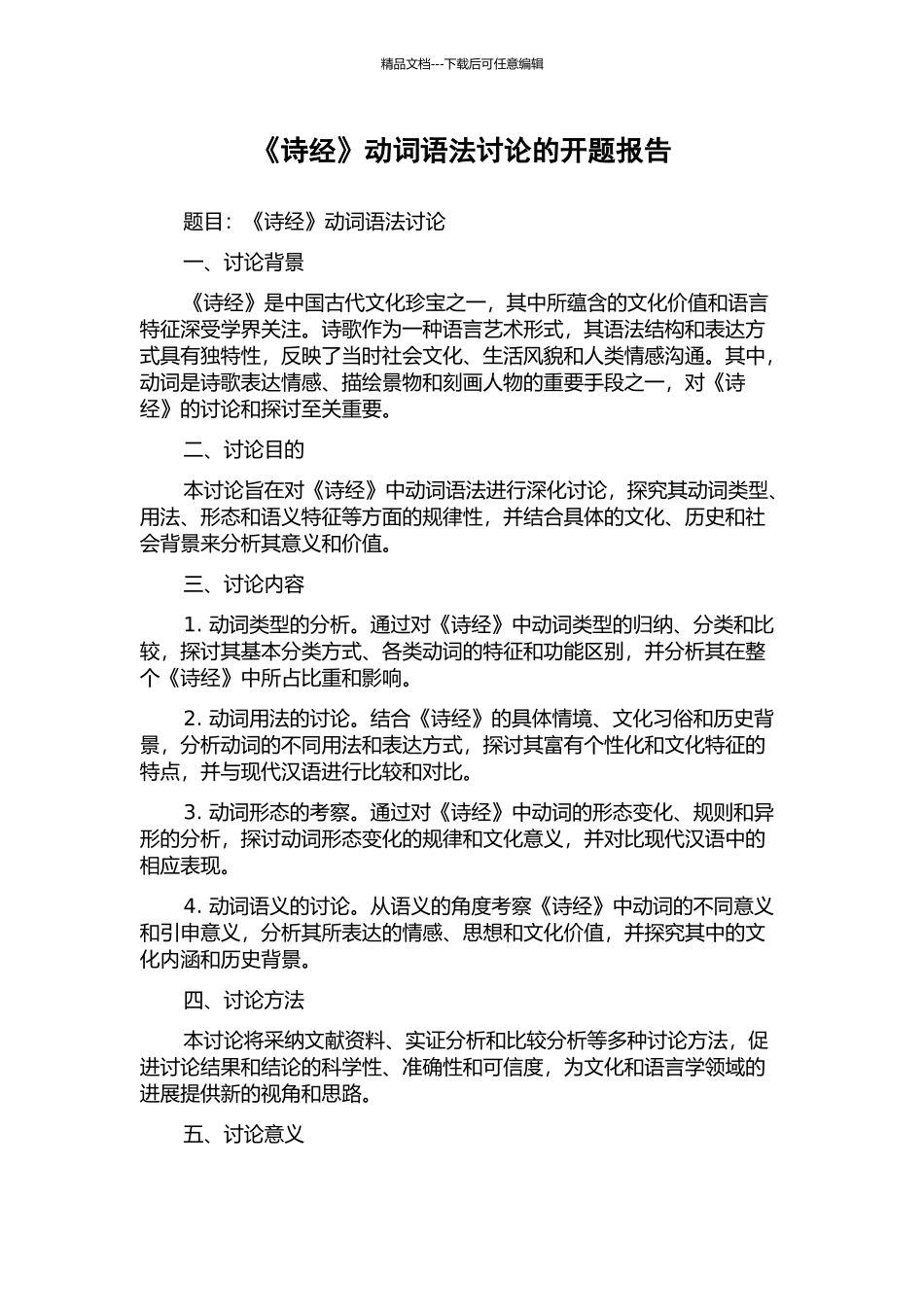 精品文档---下载后可任意编辑

《诗经》动词语法讨论的开题报告

题目：《诗经》动词语法讨论

一、讨论背景

《诗经》是中国古代文化珍宝之一，其中所蕴含的文化价值和语言特征深受学界关注。诗歌作为一种语言艺术形式，其语法结构和表达方式具有独特性，反映了当时社会文化、生活风貌和人类情感沟通。其中，动词是诗歌表达情感、描绘景物和刻画人物的重要手段之一，对《诗经》的讨论和探讨至关重要。

二、讨论目的

本讨论旨在对《诗经》中动词语法进行深化讨论，探究其动词类型、用法、形态和语义特征等方面的规律性，并结合具体的文化、历史和社会背景来分析其意义和价值。

三、讨论内容

1. 动词类型的分析。通过对《诗经》中动词类型的归纳、分类和比较，探讨其基本分类方式、各类动词的特征和功能区别，并分析其在整个《诗经》中所占比重和影响。

2. 动词用法的讨论。结合《诗经》的具体情境、文化习俗和历史背景，分析动词的不同用法和表达方式，探讨其富有个性化和文化特征的特点，并与现代汉语进行比较和对比。

3. 动词形态的考察。通过对《诗经》中动词的形态变化、规则和异形的分析，探讨动词形态变化的规律和文化意义，并对比现代汉语中的相应表现。

4. 动词语义的讨论。从语义的角度考察《诗经》中动词的不同意义和引申意义，分析其所表达的情感、思想和文化价值，并探究其中的文化内涵和历史背景。

四、讨论方法

本讨论将采纳文献资料、实证分析和比较分析等多种讨论方法，促进讨论结果和结论的科学性、准确性和可信度，为文化和语言学领域的进展提供新的视角和思路。

五、讨论意义